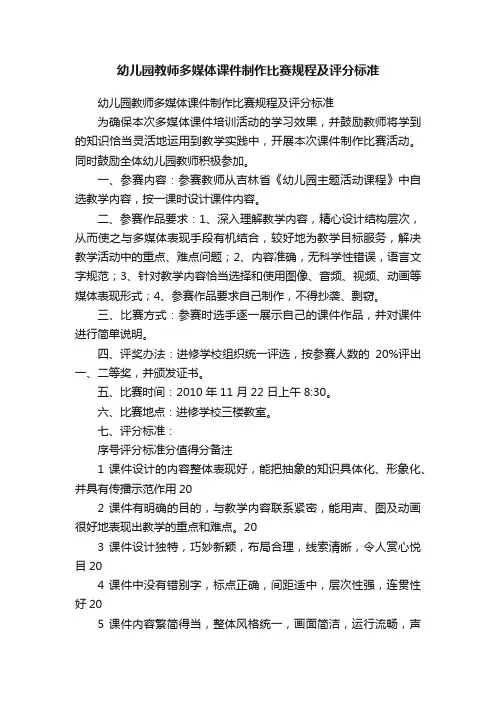 幼儿园教师多媒体课件制作比赛规程及评分标准

幼儿园教师多媒体课件制作比赛规程及评分标准

为确保本次多媒体课件培训活动的学习效果，并鼓励教师将学到的知识恰当灵活地运用到教学实践中，开展本次课件制作比赛活动。同时鼓励全体幼儿园教师积极参加。

一、参赛内容：参赛教师从吉林省《幼儿园主题活动课程》中自选教学内容，按一课时设计课件内容。

二、参赛作品要求：1、深入理解教学内容，精心设计结构层次，从而使之与多媒体表现手段有机结合，较好地为教学目标服务，解决教学活动中的重点、难点问题；2、内容准确，无科学性错误，语言文字规范；3、针对教学内容恰当选择和使用图像、音频、视频、动画等媒体表现形式；4、参赛作品要求自己制作，不得抄袭、剽窃。

三、比赛方式：参赛时选手逐一展示自己的课件作品，并对课件进行简单说明。

四、评奖办法：进修学校组织统一评选，按参赛人数的 20%评出一、二等奖，并颁发证书。

五、比赛时间：2010 年 11 月 22 日上午 8:30。

六、比赛地点：进修学校三楼教室。

七、评分标准：

序号评分标准分值得分备注

1 课件设计的内容整体表现好，能把抽象的知识具体化、形象化、并具有传播示范作用 20

2 课件有明确的目的，与教学内容联系紧密，能用声、图及动画很好地表现出教学的重点和难点。20

3 课件设计独特，巧妙新颖，布局合理，线索清晰，令人赏心悦目 20

4 课件中没有错别字，标点正确，间距适中，层次性强，连贯性好 20

5 课件内容繁简得当，整体风格统一，画面简洁，运行流畅，声